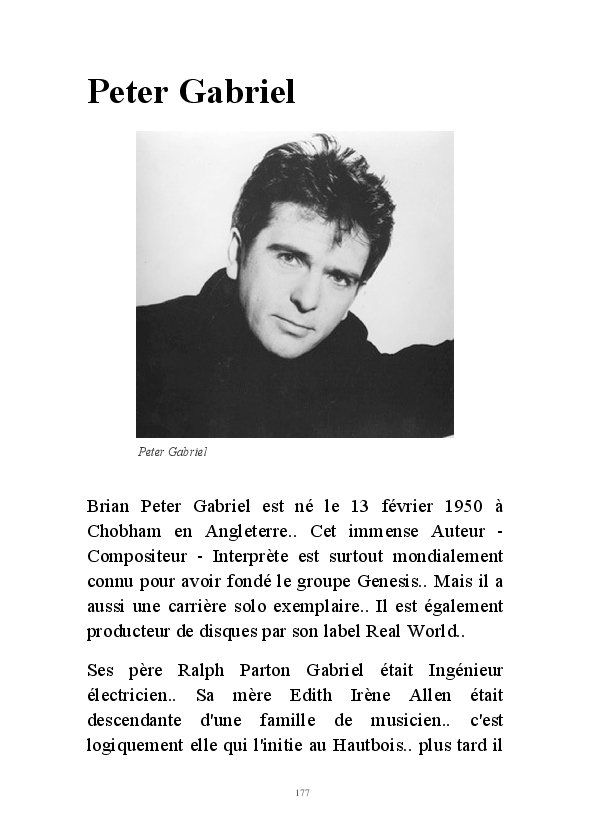 Peter Gabriel

Peter Gabriel

Brian Peter Gabriel est né le 13 février 1950 à Chobham en Angleterre.. Cet immense Auteur - Compositeur - Interprète est surtout mondialement connu pour avoir fondé le groupe Genesis.. Mais il a aussi une carrière solo exemplaire.. Il est également producteur de disques par son label Real World..

Ses père Ralph Parton Gabriel était Ingénieur électricien.. Sa mère Edith Irène Allen était descendante d'une famille de musicien.. c'est logiquement elle qui l'initie au Hautbois.. plus tard il

177